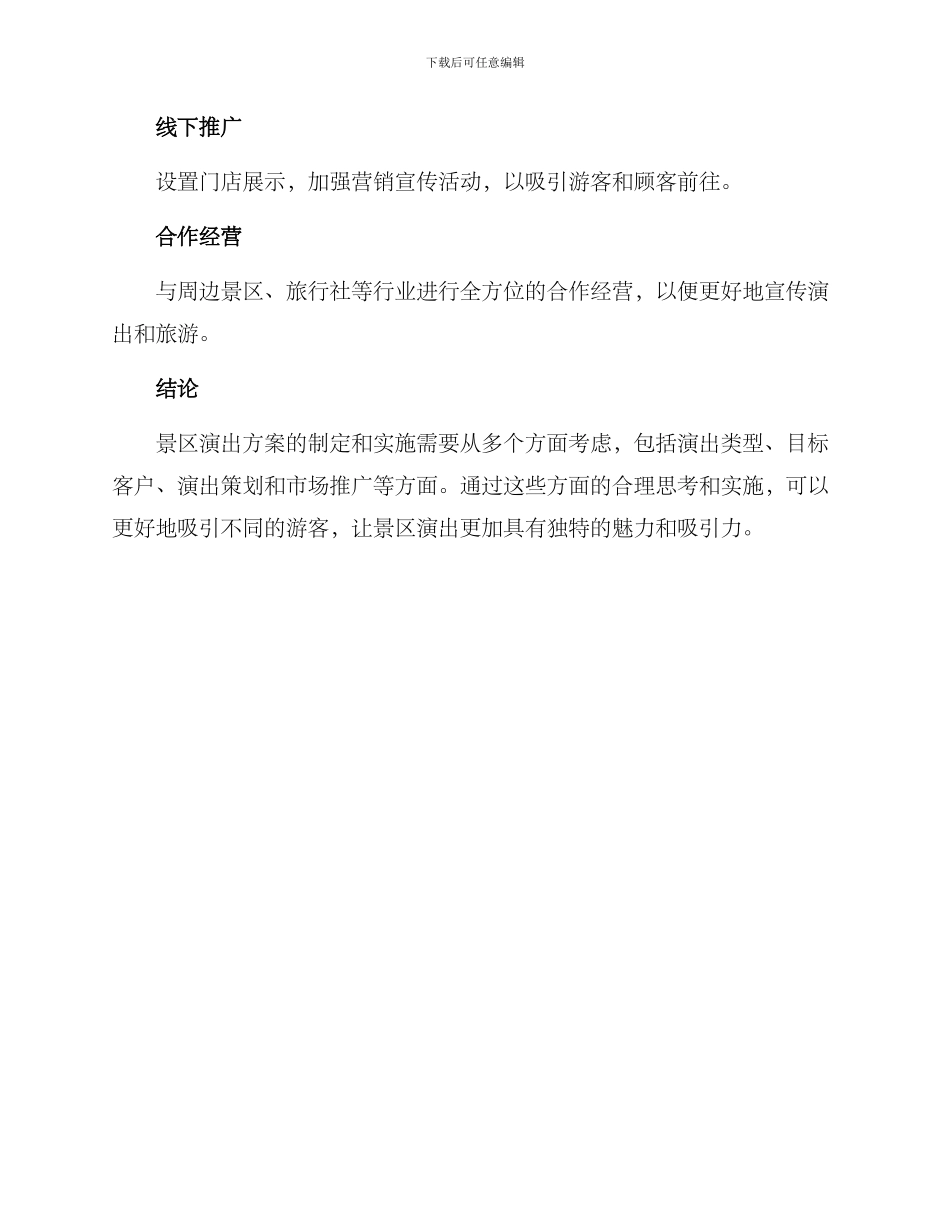 下载后可任意编辑

线下推广

设置门店展示，加强营销宣传活动，以吸引游客和顾客前往。

合作经营

与周边景区、旅行社等行业进行全方位的合作经营，以便更好地宣传演出和旅游。

结论

景区演出方案的制定和实施需要从多个方面考虑，包括演出类型、目标客户、演出策划和市场推广等方面。通过这些方面的合理思考和实施，可以更好地吸引不同的游客，让景区演出更加具有独特的魅力和吸引力。